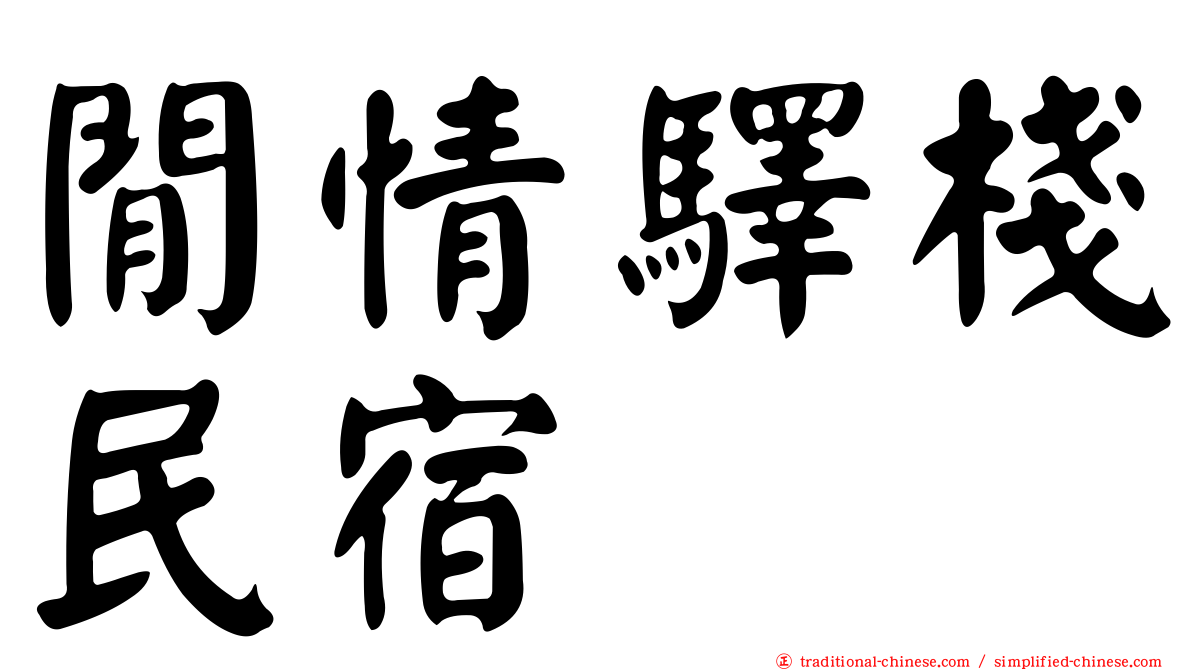 閒情驛棧
民宿

正 traditional-chinese.com / simplified-chinese.com